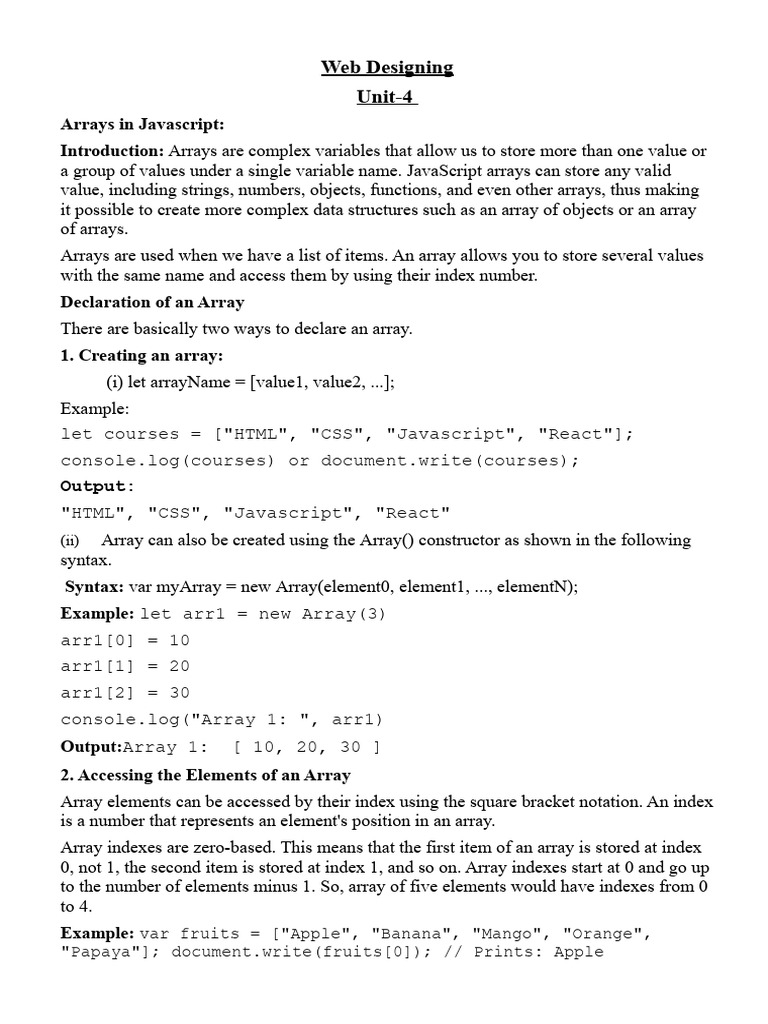 Web Designing

Unit-4

Arrays in Javascript:

Introduction: Arrays are complex variables that allow us to store more than one value or a group of values under a single variable name. JavaScript arrays can store any valid value, including strings, numbers, objects, functions, and even other arrays, thus making it possible to create more complex data structures such as an array of objects or an array of arrays.

Arrays are used when we have a list of items. An array allows you to store several values with the same name and access them by using their index number.

Declaration of an Array

There are basically two ways to declare an array.

1. Creating an array:

(i) let arrayName = [value1, value2, ...];

Example:

let courses = ["HTML", "CSS", "Javascript", "React"];

console.log(courses) or document.write(courses);

Output:

"HTML", "CSS", "Javascript", "React"

(ii) Array can also be created using the Array() constructor as shown in the following syntax.

Syntax: var myArray = new Array(element0, element1, ..., elementN);

Example: let arr1 = new Array(3)

arr1[0] = 10

arr1[1] = 20

arr1[2] = 30

console.log("Array 1: ", arr1)

Output:Array 1: [ 10, 20, 30 ]

2. Accessing the Elements of an Array

Array elements can be accessed by their index using the square bracket notation. An index is a number that represents an element's position in an array.

Array indexes are zero-based. This means that the first item of an array is stored at index 0, not 1, the second item is stored at index 1, and so on. Array indexes start at 0 and go up to the number of elements minus 1. So, array of five elements would have indexes from 0 to 4.

Example: var fruits = ["Apple", "Banana", "Mango", "Orange", "Papaya"]; document.write(fruits[0]); // Prints: Apple